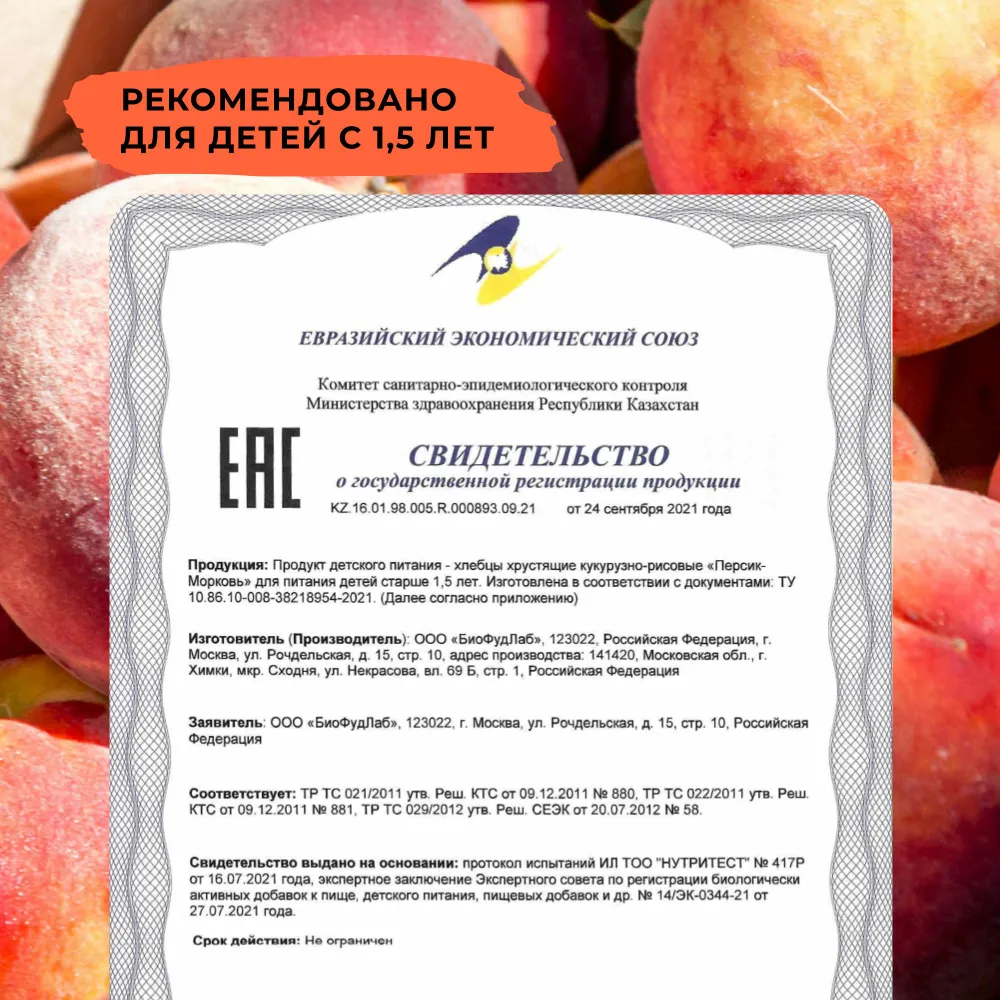 РЕКОМЕНДОВАНО ДЛЯ ДЕТЕЙ С 1,5 ЛЕТ

ЕВРАЗИЙСКИЙ ЭКОНОМИЧЕСКИЙ СОЮЗ

Комитет санитарно-эпидемиологического контроля Министерства здравоохранения Республики Казахстан

EAC

СВИДЕТЕЛЬСТВО
о государственной регистрации продукции

KZ.16.01.98.005.R.000893.09.21 от 24 сентября 2021 года

Продукция: Продукт детского питания - хлебцы хрустящие кукурузно-рисовые «Персик-Морковь» для питания детей старше 1,5 лет. Изготовлена в соответствии с документами: ТУ 10.86.10-008-38218954-2021. (Далее согласно приложению)

Изготовитель (Производитель): ООО «БиоФудЛаб», 123022, Российская Федерация, г. Москва, ул. Рочдельская, д. 15, стр. 10, адрес производства: 141420, Московская обл., г. Химки, мкр. Сходня, ул. Некрасова, вл. 69 Б, стр. 1, Российская Федерация

Заявитель: ООО «БиоФудЛаб», 123022, г. Москва, ул. Рочдельская, д. 15, стр. 10, Российская Федерация

Соответствует: ТР ТС 021/2011 утв. Реш. КТС от 09.12.2011 № 880, ТР ТС 022/2011 утв. Реш. КТС от 09.12.2011 № 881, ТР ТС 029/2012 утв. Реш. СЕЭК от 20.07.2012 № 58.

Свидетельство выдано на основании: протокол испытаний ИЛ ТОО "НУТРИТЕСТ" № 417Р от 16.07.2021 года, экспертное заключение Экспертного совета по регистрации биологически активных добавок к пище, детского питания, пищевых добавок и др. № 14/ЭК-0344-21 от 27.07.2021 года.

Срок действия: Не ограничен